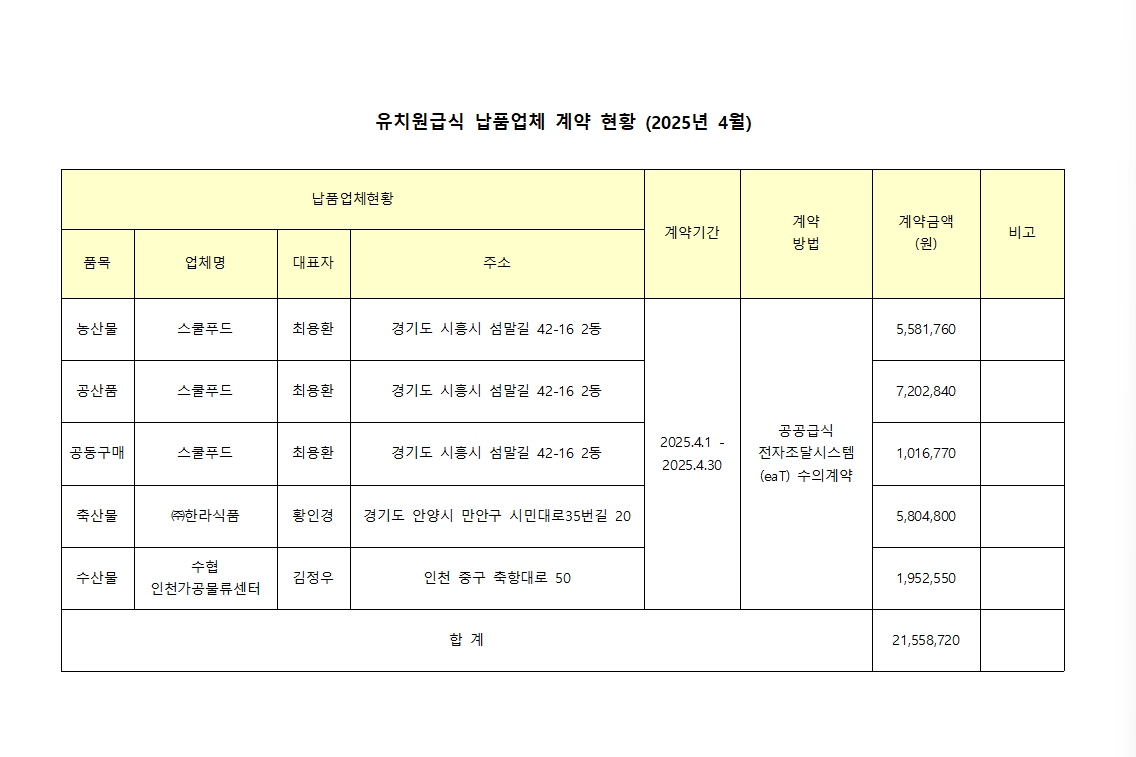 유치원급식 납품업체 계약 현황 (2025년 4월)

| 납품업체현황 | | | | 계약기간 | 계약 방법 | 계약금액 (원) | 비고 |
|---|---|---|---|---|---|---|---|
| 품목 | 업체명 | 대표자 | 주소 | | | | |
| 농산물 | 스쿨푸드 | 최용환 | 경기도 시흥시 섬말길 42-16 2동 | 2025.4.1 - 2025.4.30 | 공공급식 전자조달시스템 (eaT) 수의계약 | 5,581,760 | |
| 공산품 | 스쿨푸드 | 최용환 | 경기도 시흥시 섬말길 42-16 2동 | | | 7,202,840 | |
| 공동구매 | 스쿨푸드 | 최용환 | 경기도 시흥시 섬말길 42-16 2동 | | | 1,016,770 | |
| 축산물 | ㈜한라식품 | 황인경 | 경기도 안양시 만안구 시민대로35번길 20 | | | 5,804,800 | |
| 수산물 | 수협 인천가공물류센터 | 김정우 | 인천 중구 축항대로 50 | | | 1,952,550 | |
| 합 계 | | | | | | 21,558,720 | |